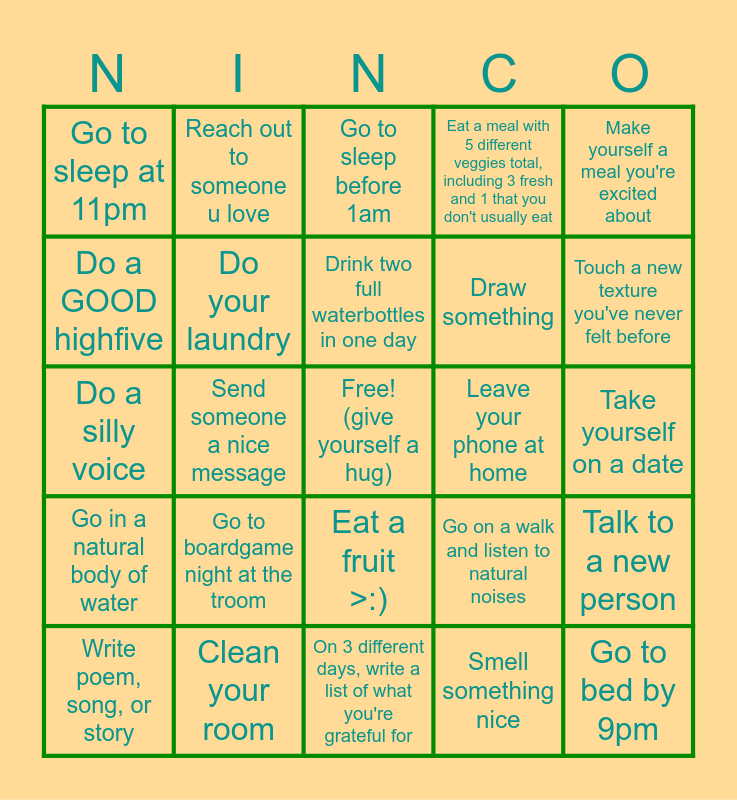 | N | I | N | C | O |
|---|---|---|---|---|
| Go to sleep at 11pm | Reach out to someone u love | Go to sleep before 1am | Eat a meal with 5 different veggies total, including 3 fresh and 1 that you don't usually eat | Make yourself a meal you're excited about |
| Do a GOOD highfive | Do your laundry | Drink two full waterbottles in one day | Draw something | Touch a new texture you've never felt before |
| Do a silly voice | Send someone a nice message | Free! (give yourself a hug) | Leave your phone at home | Take yourself on a date |
| Go in a natural body of water | Go to boardgame night at the troom | Eat a fruit >:) | Go on a walk and listen to natural noises | Talk to a new person |
| Write poem, song, or story | Clean your room | On 3 different days, write a list of what you're grateful for | Smell something nice | Go to bed by 9pm |